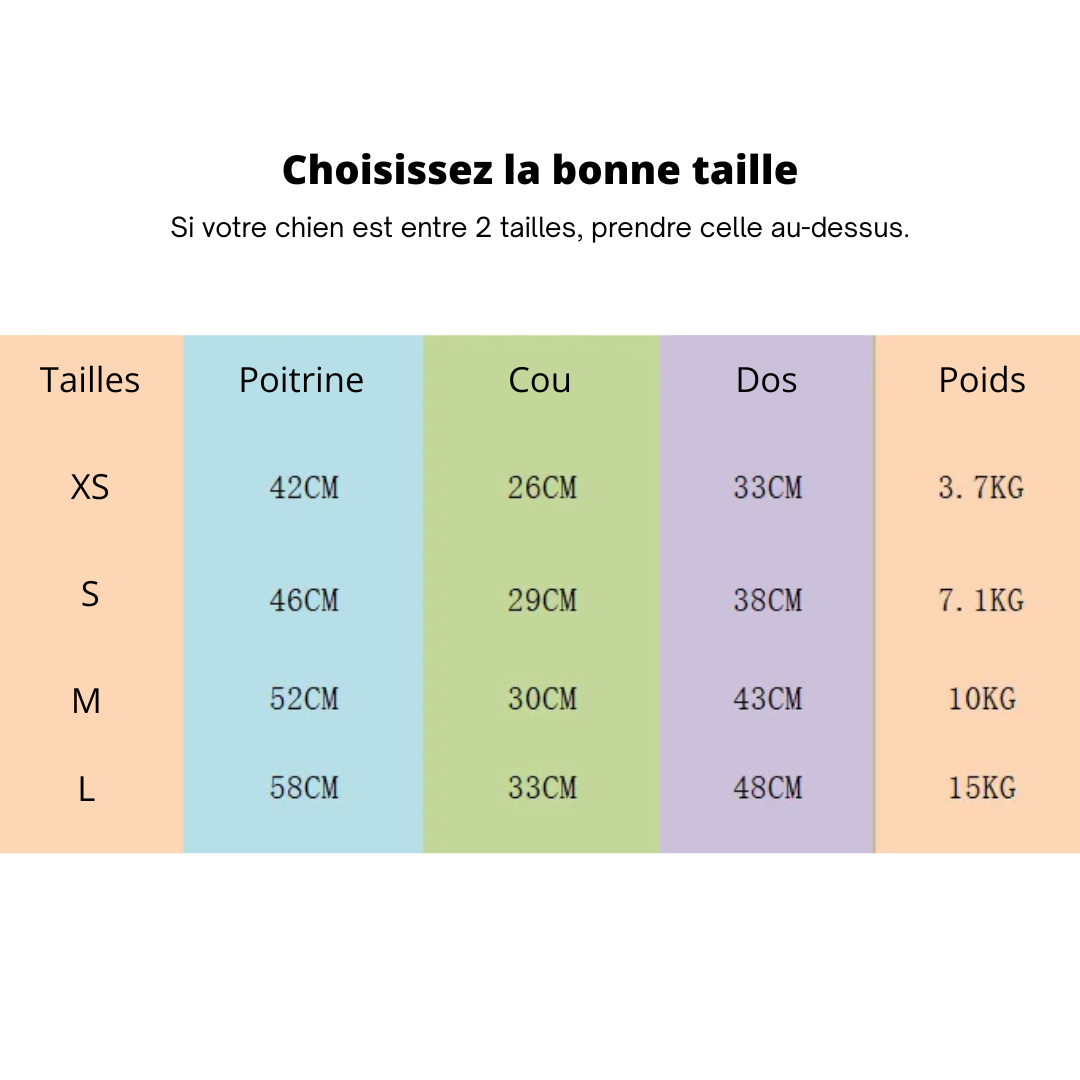 Choisissez la bonne taille

Si votre chien est entre 2 tailles, prendre celle au-dessus.

| Tailles | Poitrine | Cou | Dos | Poids |
|---|---|---|---|---|
| XS | 42CM | 26CM | 33CM | 3.7KG |
| S | 46CM | 29CM | 38CM | 7.1KG |
| M | 52CM | 30CM | 43CM | 10KG |
| L | 58CM | 33CM | 48CM | 15KG |